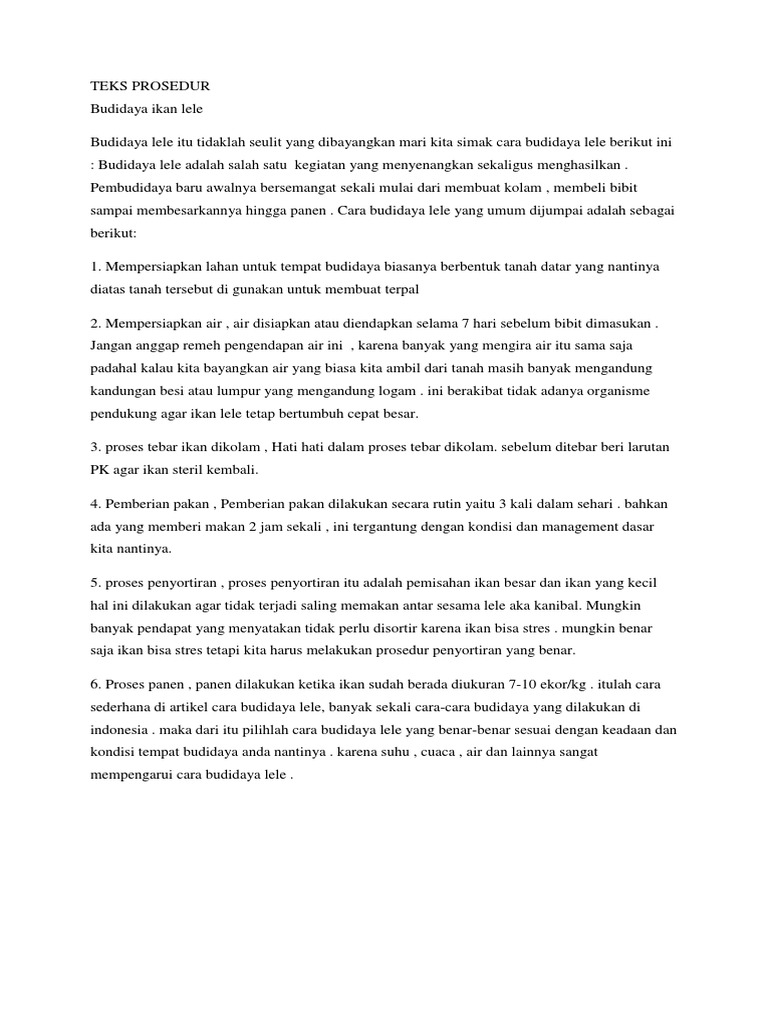 TEKS PROSEDUR
Budidaya ikan lele

Budidaya lele itu tidaklah seulit yang dibayangkan mari kita simak cara budidaya lele berikut ini : Budidaya lele adalah salah satu kegiatan yang menyenangkan sekaligus menghasilkan . Pembudidaya baru awalnya bersemangat sekali mulai dari membuat kolam , membeli bibit sampai membesarkannya hingga panen . Cara budidaya lele yang umum dijumpai adalah sebagai berikut:

1. Mempersiapkan lahan untuk tempat budidaya biasanya berbentuk tanah datar yang nantinya diatas tanah tersebut di gunakan untuk membuat terpal

2. Mempersiapkan air , air disiapkan atau diendapkan selama 7 hari sebelum bibit dimasukan . Jangan anggap remeh pengendapan air ini , karena banyak yang mengira air itu sama saja padahal kalau kita bayangkan air yang biasa kita ambil dari tanah masih banyak mengandung kandungan besi atau lumpur yang mengandung logam . ini berakibat tidak adanya organisme pendukung agar ikan lele tetap bertumbuh cepat besar.

3. proses tebar ikan dikolam , Hati hati dalam proses tebar dikolam. sebelum ditebar beri larutan PK agar ikan steril kembali.

4. Pemberian pakan , Pemberian pakan dilakukan secara rutin yaitu 3 kali dalam sehari . bahkan ada yang memberi makan 2 jam sekali , ini tergantung dengan kondisi dan management dasar kita nantinya.

5. proses penyortiran , proses penyortiran itu adalah pemisahan ikan besar dan ikan yang kecil hal ini dilakukan agar tidak terjadi saling memakan antar sesama lele aka kanibal. Mungkin banyak pendapat yang menyatakan tidak perlu disortir karena ikan bisa stres . mungkin benar saja ikan bisa stres tetapi kita harus melakukan prosedur penyortiran yang benar.

6. Proses panen , panen dilakukan ketika ikan sudah berada diukuran 7-10 ekor/kg . itulah cara sederhana di artikel cara budidaya lele, banyak sekali cara-cara budidaya yang dilakukan di indonesia . maka dari itu pilihlah cara budidaya lele yang benar-benar sesuai dengan keadaan dan kondisi tempat budidaya anda nantinya . karena suhu , cuaca , air dan lainnya sangat mempengarui cara budidaya lele .